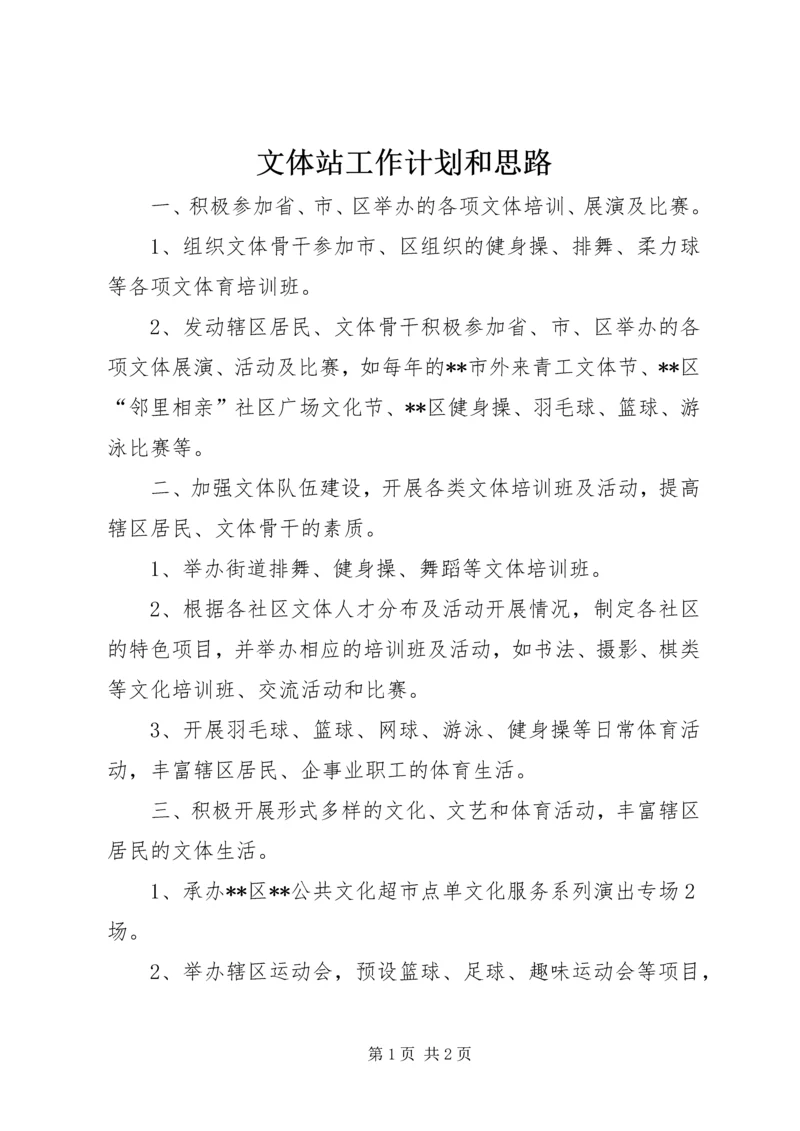 文体站工作计划和思路

一、积极参加省、市、区举办的各项文体培训、展演及比赛。

1、组织文体骨干参加市、区组织的健身操、排舞、柔力球等各项文体育培训班。

2、发动辖区居民、文体骨干积极参加省、市、区举办的各项文体展演、活动及比赛，如每年的**市外来青工文体节、**区“邻里相亲”社区广场文化节、**区健身操、羽毛球、篮球、游泳比赛等。

二、加强文体队伍建设，开展各类文体培训班及活动，提高辖区居民、文体骨干的素质。

1、举办街道排舞、健身操、舞蹈等文体培训班。

2、根据各社区文体人才分布及活动开展情况，制定各社区的特色项目，并举办相应的培训班及活动，如书法、摄影、棋类等文化培训班、交流活动和比赛。

3、开展羽毛球、篮球、网球、游泳、健身操等日常体育活动，丰富辖区居民、企事业职工的体育生活。

三、积极开展形式多样的文化、文艺和体育活动，丰富辖区居民的文体生活。

1、承办**区**公共文化超市点单文化服务系列演出专场2场。

2、举办辖区运动会，预设篮球、足球、趣味运动会等项目，

第1页 共2页